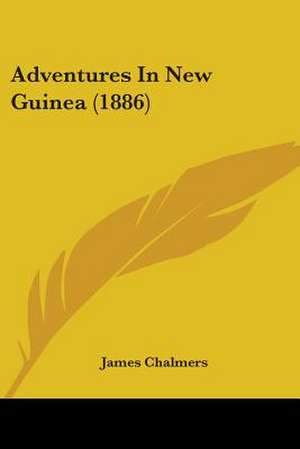 Adventures In New Guinea (1886)

James Chalmers